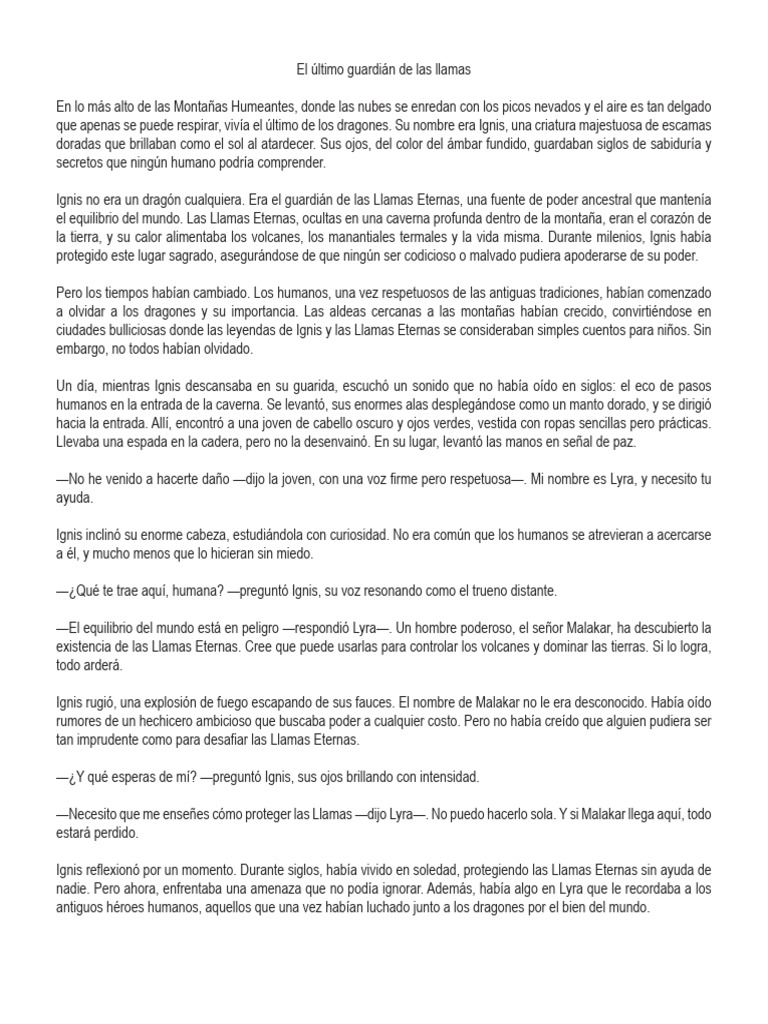 El último guardián de las llamas

En lo más alto de las Montañas Humeantes, donde las nubes se enredan con los picos nevados y el aire es tan delgado que apenas se puede respirar, vivía el último de los dragones. Su nombre era Ignis, una criatura majestuosa de escamas doradas que brillaban como el sol al atardecer. Sus ojos, del color del ámbar fundido, guardaban siglos de sabiduría y secretos que ningún humano podría comprender.

Ignis no era un dragón cualquiera. Era el guardián de las Llamas Eternas, una fuente de poder ancestral que mantenía el equilibrio del mundo. Las Llamas Eternas, ocultas en una caverna profunda dentro de la montaña, eran el corazón de la tierra, y su calor alimentaba los volcanes, los manantiales termales y la vida misma. Durante milenios, Ignis había protegido este lugar sagrado, asegurándose de que ningún ser codicioso o malvado pudiera apoderarse de su poder.

Pero los tiempos habían cambiado. Los humanos, una vez respetuosos de las antiguas tradiciones, habían comenzado a olvidar a los dragones y su importancia. Las aldeas cercanas a las montañas habían crecido, convirtiéndose en ciudades bulliciosas donde las leyendas de Ignis y las Llamas Eternas se consideraban simples cuentos para niños. Sin embargo, no todos habían olvidado.

Un día, mientras Ignis descansaba en su guarida, escuchó un sonido que no había oído en siglos: el eco de pasos humanos en la entrada de la caverna. Se levantó, sus enormes alas desplegándose como un manto dorado, y se dirigió hacia la entrada. Allí, encontró a una joven de cabello oscuro y ojos verdes, vestida con ropas sencillas pero prácticas. Llevaba una espada en la cadera, pero no la desenvainó. En su lugar, levantó las manos en señal de paz.

—No he venido a hacerte daño —dijo la joven, con una voz firme pero respetuosa—. Mi nombre es Lyra, y necesito tu ayuda.

Ignis inclinó su enorme cabeza, estudiándola con curiosidad. No era común que los humanos se atrevieran a acercarse a él, y mucho menos que lo hicieran sin miedo.

—¿Qué te trae aquí, humana? —preguntó Ignis, su voz resonando como el trueno distante.

—El equilibrio del mundo está en peligro —respondió Lyra—. Un hombre poderoso, el señor Malakar, ha descubierto la existencia de las Llamas Eternas. Cree que puede usarlas para controlar los volcanes y dominar las tierras. Si lo logra, todo arderá.

Ignis rugió, una explosión de fuego escapando de sus fauces. El nombre de Malakar no le era desconocido. Había oído rumores de un hechicero ambicioso que buscaba poder a cualquier costo. Pero no había creído que alguien pudiera ser tan imprudente como para desafiar las Llamas Eternas.

—¿Y qué esperas de mí? —preguntó Ignis, sus ojos brillando con intensidad.

—Necesito que me enseñes cómo proteger las Llamas —dijo Lyra—. No puedo hacerlo sola. Y si Malakar llega aquí, todo estará perdido.

Ignis reflexionó por un momento. Durante siglos, había vivido en soledad, protegiendo las Llamas Eternas sin ayuda de nadie. Pero ahora, enfrentaba una amenaza que no podía ignorar. Además, había algo en Lyra que le recordaba a los antiguos héroes humanos, aquellos que una vez habían luchado junto a los dragones por el bien del mundo.